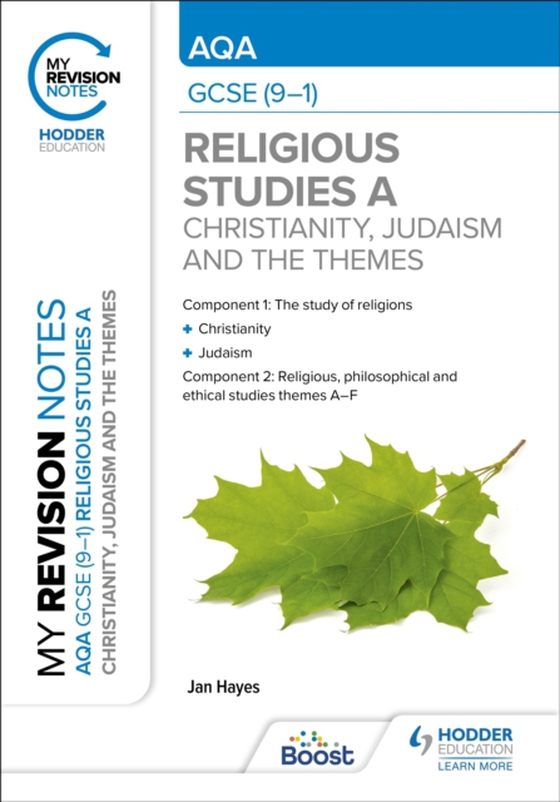 MY REVISION NOTES

HODDER EDUCATION

MY REVISION NOTES
AQA GCSE (9–1) RELIGIOUS STUDIES A
CHRISTIANITY, JUDAISM AND THE THEMES

AQA

GCSE (9–1)

RELIGIOUS STUDIES A
CHRISTIANITY, JUDAISM AND THE THEMES

Component 1: The study of religions

+ Christianity

+ Judaism

Component 2: Religious, philosophical and ethical studies themes A–F

Jan Hayes

Boost

HODDER EDUCATION
LEARN MORE